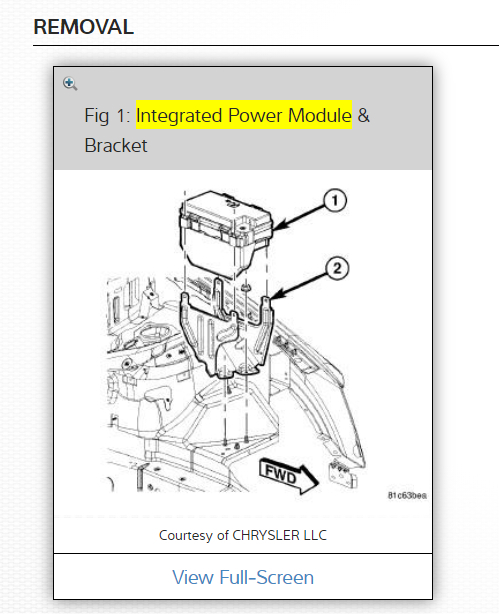 REMOVAL

Fig 1: Integrated Power Module & Bracket

1

2

FWD

81c63bea

Courtesy of CHRYSLER LLC

View Full-Screen